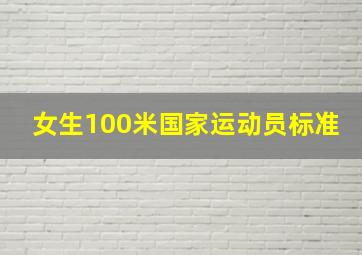 女生100米国家运动员标准